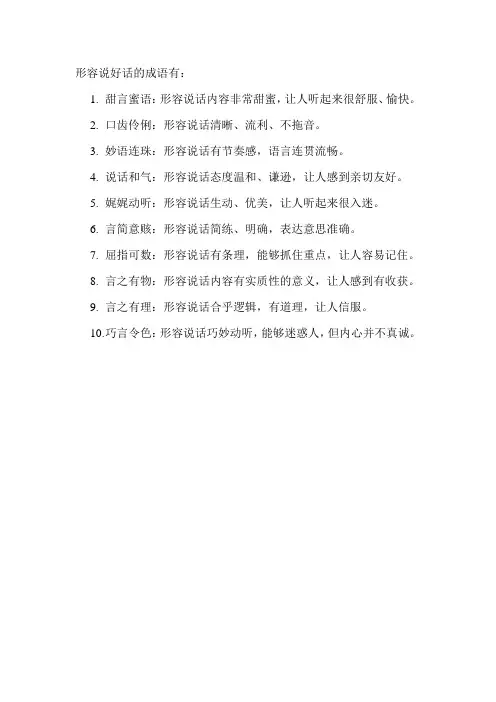 形容说好话的成语有：

1. 甜言蜜语：形容说话内容非常甜蜜，让人听起来很舒服、愉快。

2. 口齿伶俐：形容说话清晰、流利、不拖音。

3. 妙语连珠：形容说话有节奏感，语言连贯流畅。

4. 说话和气：形容说话态度温和、谦逊，让人感到亲切友好。

5. 娓娓动听：形容说话生动、优美，让人听起来很入迷。

6. 言简意赅：形容说话简练、明确，表达意思准确。

7. 屈指可数：形容说话有条理，能够抓住重点，让人容易记住。

8. 言之有物：形容说话内容有实质性的意义，让人感到有收获。

9. 言之有理：形容说话合乎逻辑，有道理，让人信服。

10.巧言令色：形容说话巧妙动听，能够迷惑人，但内心并不真诚。